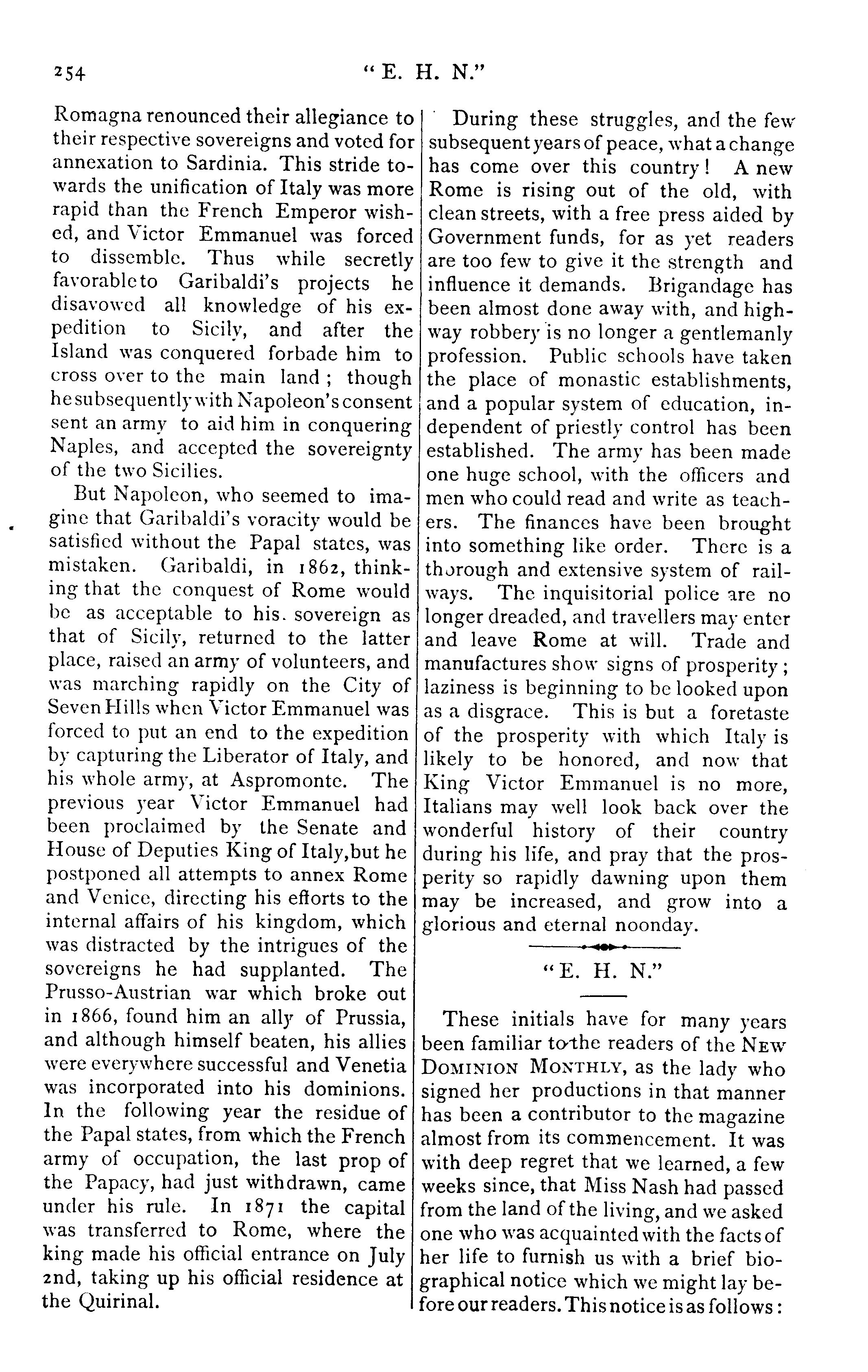 254 "E. H. N."

Romagna renounced their allegiance to their respective sovereigns and voted for annexation to Sardinia. This stride towards the unification of Italy was more rapid than the French Emperor wished, and Victor Emmanuel was forced to dissemble. Thus while secretly favorable to Garibaldi's projects he disavowed all knowledge of his expedition to Sicily, and after the Island was conquered forbade him to cross over to the main land; though he subsequently with Napoleon's consent sent an army to aid him in conquering Naples, and accepted the sovereignty of the two Sicilies.

But Napoleon, who seemed to imagine that Garibaldi's voracity would be satisfied without the Papal states, was mistaken. Garibaldi, in 1862, thinking that the conquest of Rome would be as acceptable to his sovereign as that of Sicily, returned to the latter place, raised an army of volunteers, and was marching rapidly on the City of Seven Hills when Victor Emmanuel was forced to put an end to the expedition by capturing the Liberator of Italy, and his whole army, at Aspromonte. The previous year Victor Emmanuel had been proclaimed by the Senate and House of Deputies King of Italy, but he postponed all attempts to annex Rome and Venice, directing his efforts to the internal affairs of his kingdom, which was distracted by the intrigues of the sovereigns he had supplanted. The Prusso-Austrian war which broke out in 1866, found him an ally of Prussia, and although himself beaten, his allies were everywhere successful and Venetia was incorporated into his dominions. In the following year the residue of the Papal states, from which the French army of occupation, the last prop of the Papacy, had just withdrawn, came under his rule. In 1871 the capital was transferred to Rome, where the king made his official entrance on July 2nd, taking up his official residence at the Quirinal.

During these struggles, and the few subsequent years of peace, what a change has come over this country! A new Rome is rising out of the old, with clean streets, with a free press aided by Government funds, for as yet readers are too few to give it the strength and influence it demands. Brigandage has been almost done away with, and highway robbery is no longer a gentlemanly profession. Public schools have taken the place of monastic establishments, and a popular system of education, independent of priestly control has been established. The army has been made one huge school, with the officers and men who could read and write as teachers. The finances have been brought into something like order. There is a thorough and extensive system of railways. The inquisitorial police are no longer dreaded, and travellers may enter and leave Rome at will. Trade and manufactures show signs of prosperity; laziness is beginning to be looked upon as a disgrace. This is but a foretaste of the prosperity with which Italy is likely to be honored, and now that King Victor Emmanuel is no more, Italians may well look back over the wonderful history of their country during his life, and pray that the prosperity so rapidly dawning upon them may be increased, and grow into a glorious and eternal noonday.

"E. H. N."

These initials have for many years been familiar to the readers of the NEW DOMINION MONTHLY, as the lady who signed her productions in that manner has been a contributor to the magazine almost from its commencement. It was with deep regret that we learned, a few weeks since, that Miss Nash had passed from the land of the living, and we asked one who was acquainted with the facts of her life to furnish us with a brief biographical notice which we might lay before our readers. This notice is as follows: